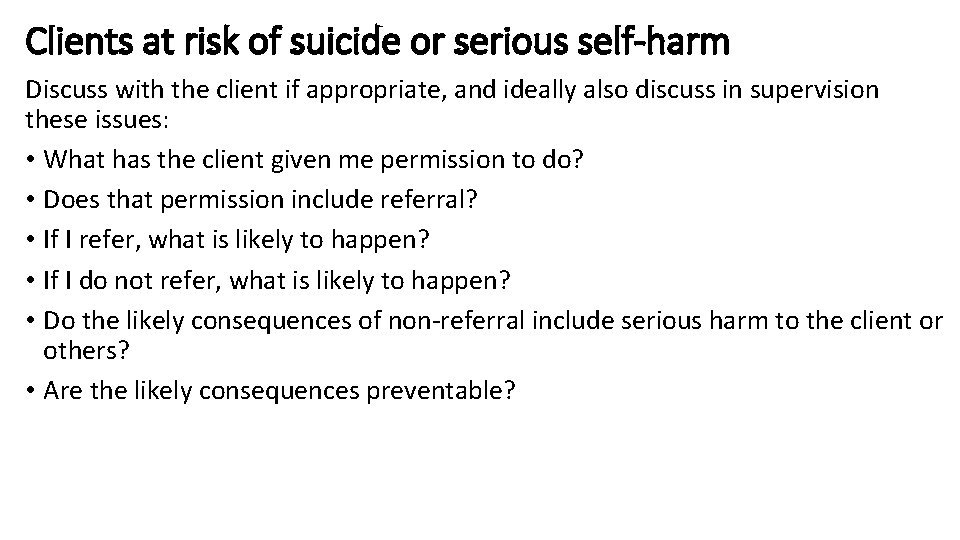 Clients at risk of suicide or serious self-harm

Discuss with the client if appropriate, and ideally also discuss in supervision these issues:

• What has the client given me permission to do?
• Does that permission include referral?
• If I refer, what is likely to happen?
• If I do not refer, what is likely to happen?
• Do the likely consequences of non-referral include serious harm to the client or others?
• Are the likely consequences preventable?